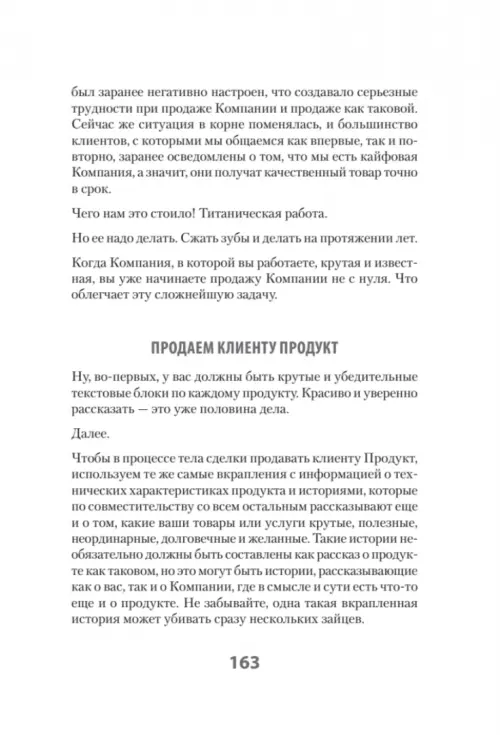 был заранее негативно настроен, что создавало серьезные трудности при продаже Компании и продаже как таковой. Сейчас же ситуация в корне поменялась, и большинство клиентов, с которыми мы общаемся как впервые, так и повторно, заранее осведомлены о том, что мы есть кайфовая Компания, а значит, они получат качественный товар точно в срок.

Чего нам это стоило! Титаническая работа.

Но ее надо делать. Сжать зубы и делать на протяжении лет.

Когда Компания, в которой вы работаете, крутая и известная, вы уже начинаете продажу Компании не с нуля. Что облегчает эту сложнейшую задачу.

ПРОДАЕМ КЛИЕНТУ ПРОДУКТ

Ну, во-первых, у вас должны быть крутые и убедительные текстовые блоки по каждому продукту. Красиво и уверенно рассказать — это уже половина дела.

Далее.

Чтобы в процессе тела сделки продавать клиенту Продукт, используем те же самые вкрапления с информацией о технических характеристиках продукта и историями, которые по совместительству со всем остальным рассказывают еще и о том, какие ваши товары или услуги крутые, полезные, неординарные, долговечные и желанные. Такие истории необязательно должны быть составлены как рассказ о продукте как таковом, но это могут быть истории, рассказывающие как о вас, так и о Компании, где в смысле и сути есть что-то еще и о продукте. Не забывайте, одна такая вкрапленная история может убивать сразу нескольких зайцев.

163